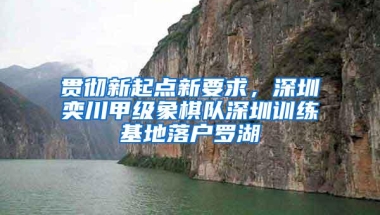 贯彻新起点新要求，深圳奕川甲级象棋队深圳训练基地落户罗湖